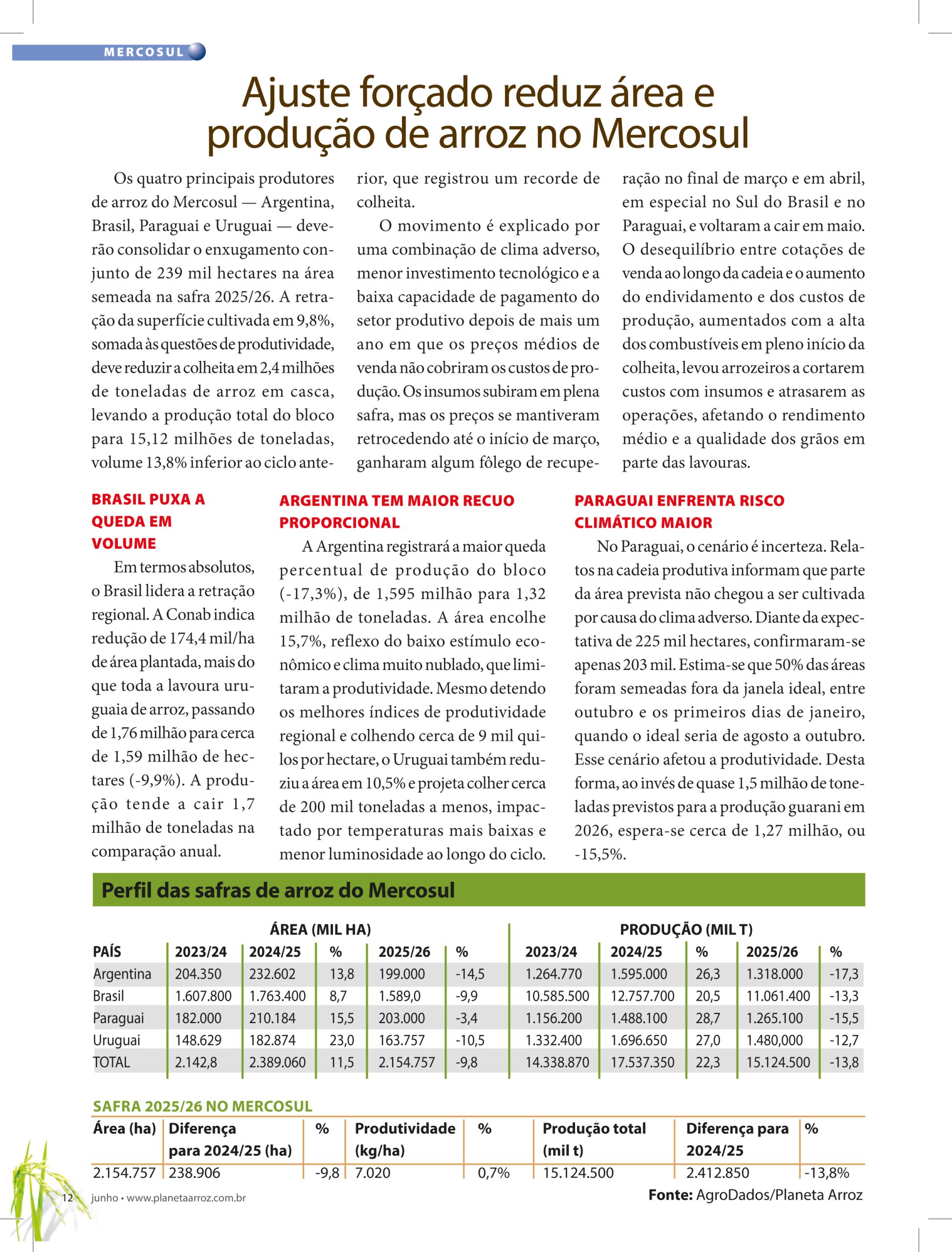 MERCOSUL

Ajuste forçado reduz área e produção de arroz no Mercosul

Os quatro principais produtores de arroz do Mercosul — Argentina, Brasil, Paraguai e Uruguai — deverão consolidar o enxugamento conjunto de 239 mil hectares na área semeada na safra 2025/26. A retração da superfície cultivada em 9,8%, somada às questões de produtividade, deve reduzir a colheita em 2,4 milhões de toneladas de arroz em casca, levando a produção total do bloco para 15,12 milhões de toneladas, volume 13,8% inferior ao ciclo anterior, que registrou um recorde de colheita.

O movimento é explicado por uma combinação de clima adverso, menor investimento tecnológico e a baixa capacidade de pagamento do setor produtivo depois de mais um ano em que os preços médios de venda não cobriram os custos de produção. Os insumos subiram em plena safra, mas os preços se mantiveram retrocedendo até o início de março, ganharam algum fôlego de recuperação no final de março e em abril, em especial no Sul do Brasil e no Paraguai, e voltaram a cair em maio. O desequilíbrio entre cotações de venda ao longo da cadeia e o aumento do endividamento e dos custos de produção, aumentados com a alta dos combustíveis em pleno início da colheita, levou arrozeiros a cortarem custos com insumos e atrasarem as operações, afetando o rendimento médio e a qualidade dos grãos em parte das lavouras.

BRASIL PUXA A QUEDA EM VOLUME

Em termos absolutos, o Brasil lidera a retração regional. A Conab indica redução de 174,4 mil/ha de área plantada, mais do que toda a lavoura uruguaia de arroz, passando de 1,76 milhão para cerca de 1,59 milhão de hectares (-9,9%). A produção tende a cair 1,7 milhão de toneladas na comparação anual.

ARGENTINA TEM MAIOR RECUO PROPORCIONAL

A Argentina registrará a maior queda percentual de produção do bloco (-17,3%), de 1,595 milhão para 1,32 milhão de toneladas. A área encolhe 15,7%, reflexo do baixo estímulo econômico e clima muito nublado, que limitaram a produtividade. Mesmo detendo os melhores índices de produtividade regional e colhendo cerca de 9 mil quilos por hectare, o Uruguai também reduziu a área em 10,5% e projeta colher cerca de 200 mil toneladas a menos, impactado por temperaturas mais baixas e menor luminosidade ao longo do ciclo.

PARAGUAI ENFRENTA RISCO CLIMÁTICO MAIOR

No Paraguai, o cenário é incerteza. Relatos na cadeia produtiva informam que parte da área prevista não chegou a ser cultivada por causa do clima adverso. Diante da expectativa de 225 mil hectares, confirmaram-se apenas 203 mil. Estima-se que 50% das áreas foram semeadas fora da janela ideal, entre outubro e os primeiros dias de janeiro, quando o ideal seria de agosto a outubro. Esse cenário afetou a produtividade. Desta forma, ao invés de quase 1,5 milhão de toneladas previstos para a produção guarani em 2026, espera-se cerca de 1,27 milhão, ou -15,5%.

Perfil das safras de arroz do Mercosul

| | ÁREA (MIL HA) | | | | | PRODUÇÃO (MIL T) | | | | |
|---|---|---|---|---|---|---|---|---|---|---|
| PAÍS | 2023/24 | 2024/25 | % | 2025/26 | % | 2023/24 | 2024/25 | % | 2025/26 | % |
| Argentina | 204.350 | 232.602 | 13,8 | 199.000 | -14,5 | 1.264.770 | 1.595.000 | 26,3 | 1.318.000 | -17,3 |
| Brasil | 1.607.800 | 1.763.400 | 8,7 | 1.589,0 | -9,9 | 10.585.500 | 12.757.700 | 20,5 | 11.061.400 | -13,3 |
| Paraguai | 182.000 | 210.184 | 15,5 | 203.000 | -3,4 | 1.156.200 | 1.488.100 | 28,7 | 1.265.100 | -15,5 |
| Uruguai | 148.629 | 182.874 | 23,0 | 163.757 | -10,5 | 1.332.400 | 1.696.650 | 27,0 | 1.480,000 | -12,7 |
| TOTAL | 2.142,8 | 2.389.060 | 11,5 | 2.154.757 | -9,8 | 14.338.870 | 17.537.350 | 22,3 | 15.124.500 | -13,8 |

SAFRA 2025/26 NO MERCOSUL

| Área (ha) | Diferença para 2024/25 (ha) | % | Produtividade (kg/ha) | % | Produção total (mil t) | Diferença para 2024/25 | % |
|---|---|---|---|---|---|---|---|
| 2.154.757 | 238.906 | -9,8 | 7.020 | 0,7% | 15.124.500 | 2.412.850 | -13,8% |

Fonte: AgroDados/Planeta Arroz

12 junho • www.planetaarroz.com.br